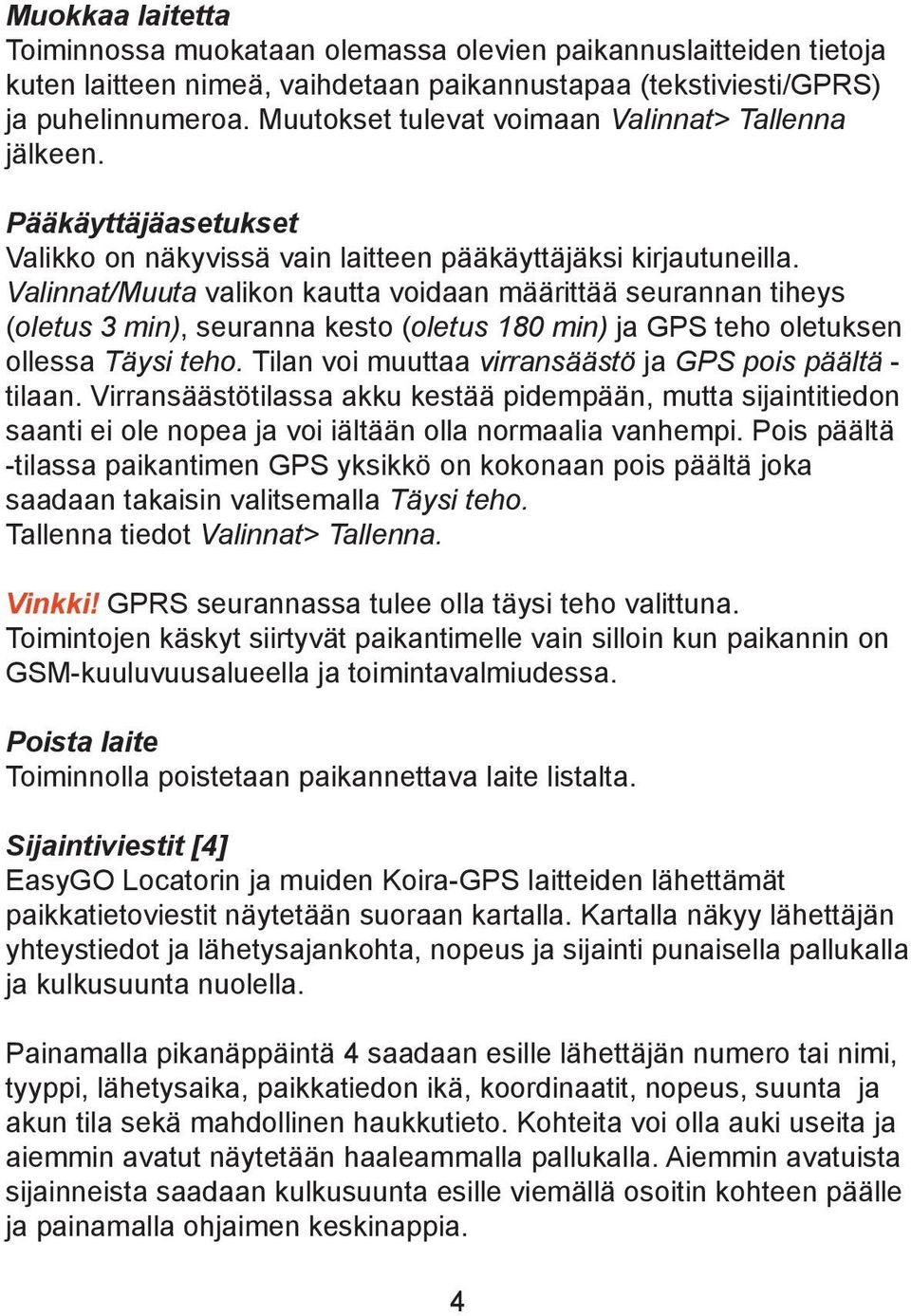 Muokkaa laitetta
Toiminnossa muokataan olemassa olevien paikannuslaitteiden tietoja kuten laitteen nimeä, vaihdetaan paikannustapaa (tekstiviesti/GPRS) ja puhelinnumeroa. Muutokset tulevat voimaan Valinnat> Tallenna jälkeen.

Pääkäyttäjäasetukset
Valikko on näkyvissä vain laitteen pääkäyttäjäksi kirjautuneilla. Valinnat/Muuta valikon kautta voidaan määrittää seurannan tiheys (oletus 3 min), seuranna kesto (oletus 180 min) ja GPS teho oletuksen ollessa Täysi teho. Tilan voi muuttaa virransäästö ja GPS pois päältä -tilaan. Virransäästötilassa akku kestää pidempään, mutta sijaintitiedon saanti ei ole nopea ja voi iältään olla normaalia vanhempi. Pois päältä -tilassa paikantimen GPS yksikkö on kokonaan pois päältä joka saadaan takaisin valitsemalla Täysi teho.
Tallenna tiedot Valinnat> Tallenna.

Vinkki! GPRS seurannassa tulee olla täysi teho valittuna. Toimintojen käskyt siirtyvät paikantimelle vain silloin kun paikannin on GSM-kuuluvuusalueella ja toimintavalmiudessa.

Poista laite
Toiminnolla poistetaan paikannettava laite listalta.

Sijaintiviestit [4]
EasyGO Locatorin ja muiden Koira-GPS laitteiden lähettämät paikkatietoviestit näytetään suoraan kartalla. Kartalla näkyy lähettäjän yhteystiedot ja lähetysajankohta, nopeus ja sijainti punaisella pallukalla ja kulkusuunta nuolella.

Painamalla pikanäppäintä 4 saadaan esille lähettäjän numero tai nimi, tyyppi, lähetysaika, paikkatiedon ikä, koordinaatit, nopeus, suunta ja akun tila sekä mahdollinen haukkutieto. Kohteita voi olla auki useita ja aiemmin avatut näytetään haaleammalla pallukalla. Aiemmin avatuista sijainneista saadaan kulkusuunta esille viemällä osoitin kohteen päälle ja painamalla ohjaimen keskinappia.

4